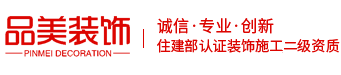 品美装饰
PINMEI DECORATION

诚信·专业·创新
住建部认证装饰施工二级资质